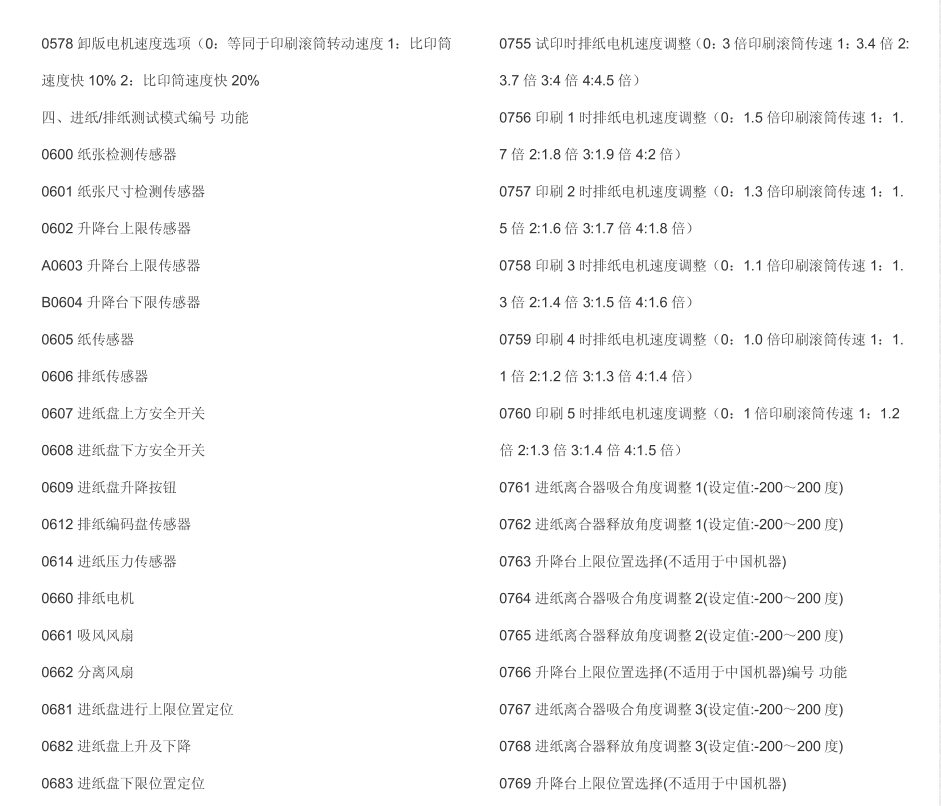 0578 卸版电机速度选项（0：等同于印刷滚筒转动速度 1：比印筒速度快 10% 2：比印筒速度快 20%

四、进纸/排纸测试模式编号 功能

0600 纸张检测传感器

0601 纸张尺寸检测传感器

0602 升降台上限传感器

A0603 升降台上限传感器

B0604 升降台下限传感器

0605 纸传感器

0606 排纸传感器

0607 进纸盘上方安全开关

0608 进纸盘下方安全开关

0609 进纸盘升降按钮

0612 排纸编码盘传感器

0614 进纸压力传感器

0660 排纸电机

0661 吸风风扇

0662 分离风扇

0681 进纸盘进行上限位置定位

0682 进纸盘上升及下降

0683 进纸盘下限位置定位

0755 试印时排纸电机速度调整（0：3 倍印刷滚筒传速 1：3.4 倍 2:3.7 倍 3:4 倍 4:4.5 倍）

0756 印刷 1 时排纸电机速度调整（0：1.5 倍印刷滚筒传速 1：1.7 倍 2:1.8 倍 3:1.9 倍 4:2 倍）

0757 印刷 2 时排纸电机速度调整（0：1.3 倍印刷滚筒传速 1：1.5 倍 2:1.6 倍 3:1.7 倍 4:1.8 倍）

0758 印刷 3 时排纸电机速度调整（0：1.1 倍印刷滚筒传速 1：1.3 倍 2:1.4 倍 3:1.5 倍 4:1.6 倍）

0759 印刷 4 时排纸电机速度调整（0：1.0 倍印刷滚筒传速 1：1.1 倍 2:1.2 倍 3:1.3 倍 4:1.4 倍）

0760 印刷 5 时排纸电机速度调整（0：1 倍印刷滚筒传速 1：1.2 倍 2:1.3 倍 3:1.4 倍 4:1.5 倍）

0761 进纸离合器吸合角度调整 1(设定值:-200～200 度)

0762 进纸离合器释放角度调整 1(设定值:-200～200 度)

0763 升降台上限位置选择(不适用于中国机器)

0764 进纸离合器吸合角度调整 2(设定值:-200～200 度)

0765 进纸离合器释放角度调整 2(设定值:-200～200 度)

0766 升降台上限位置选择(不适用于中国机器)编号 功能

0767 进纸离合器吸合角度调整 3(设定值:-200～200 度)

0768 进纸离合器释放角度调整 3(设定值:-200～200 度)

0769 升降台上限位置选择(不适用于中国机器)